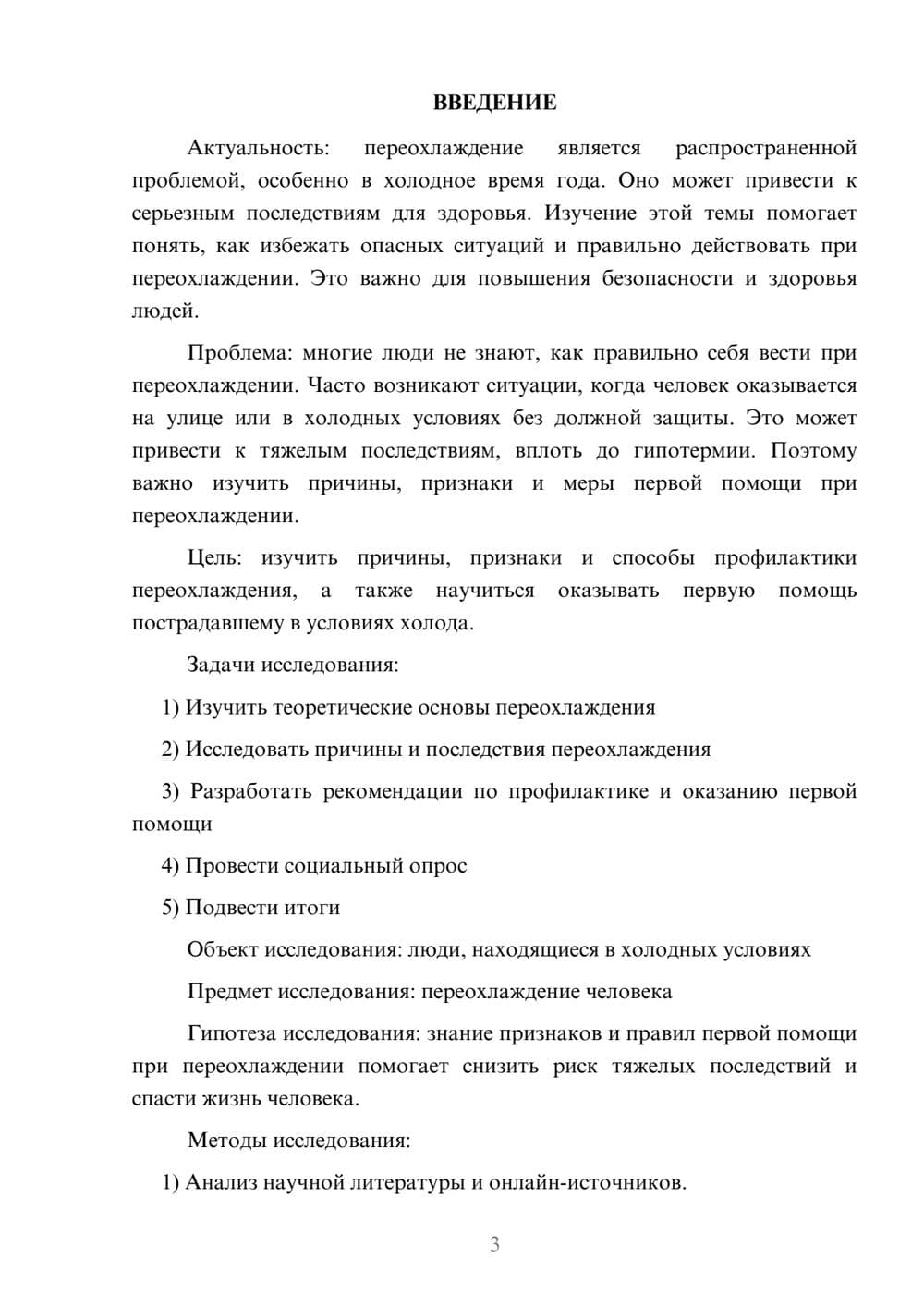 ВВЕДЕНИЕ

Актуальность: переохлаждение является распространенной проблемой, особенно в холодное время года. Оно может привести к серьезным последствиям для здоровья. Изучение этой темы помогает понять, как избежать опасных ситуаций и правильно действовать при переохлаждении. Это важно для повышения безопасности и здоровья людей.

Проблема: многие люди не знают, как правильно себя вести при переохлаждении. Часто возникают ситуации, когда человек оказывается на улице или в холодных условиях без должной защиты. Это может привести к тяжелым последствиям, вплоть до гипотермии. Поэтому важно изучить причины, признаки и меры первой помощи при переохлаждении.

Цель: изучить причины, признаки и способы профилактики переохлаждения, а также научиться оказывать первую помощь пострадавшему в условиях холода.

Задачи исследования:

1) Изучить теоретические основы переохлаждения

2) Исследовать причины и последствия переохлаждения

3) Разработать рекомендации по профилактике и оказанию первой помощи

4) Провести социальный опрос

5) Подвести итоги

Объект исследования: люди, находящиеся в холодных условиях

Предмет исследования: переохлаждение человека

Гипотеза исследования: знание признаков и правил первой помощи при переохлаждении помогает снизить риск тяжелых последствий и спасти жизнь человека.

Методы исследования:

1) Анализ научной литературы и онлайн-источников.

3